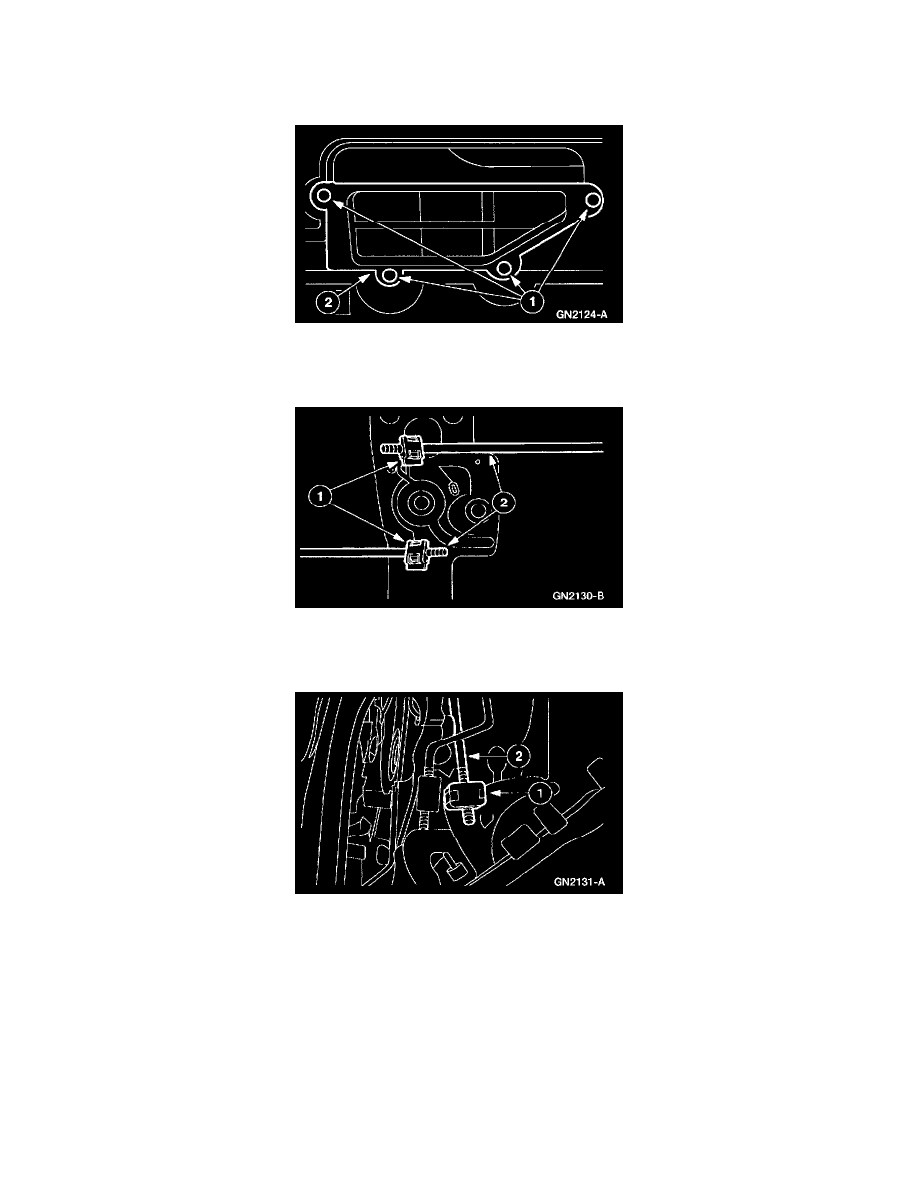 2
1
GN2124-A

1
2
GN2130-B

2
1
GN2131-A